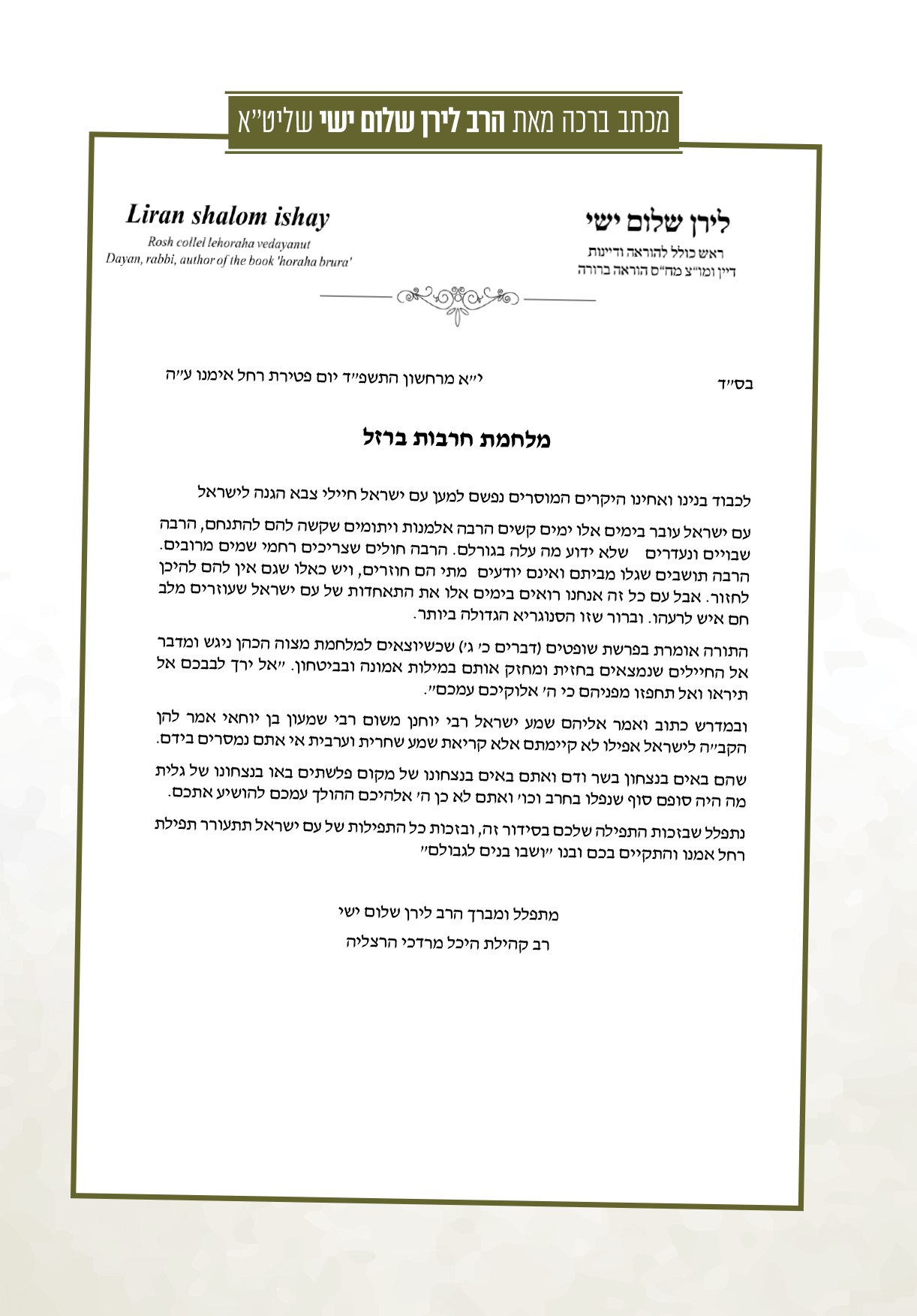 מכתב ברכה מאת הרב לירן שלום ישי שליט"א

לירן שלום ישי
ראש כולל להוראה ודיינות
דיין ומו"צ מח"ס הוראה ברורה

Liran shalom ishay
Rosh collel lehoraha vedayanut
Dayan, rabbi, author of the book 'horaha brura'

בס"ד

י"א מרחשון התשפ"ד יום פטירת רחל אימנו ע"ה

מלחמת חרבות ברזל

לכבוד בנינו ואחינו היקרים המוסרים נפשם למען עם ישראל חיילי צבא הגנה לישראל

עם ישראל עובר בימים אלו ימים קשים הרבה אלמנות ויתומים שקשה להם להתנחם, הרבה שבויים ונעדרים שלא ידוע מה עלה בגורלם. הרבה חולים שצריכים רחמי שמים מרובים. הרבה תושבים שגלו מביתם ואינם יודעים מתי הם חוזרים, ויש כאלו שגם אין להם להיכן לחזור. אבל עם כל זה אנחנו רואים בימים אלו את התאחדות של עם ישראל שעוזרים מלב חם איש לרעהו. וברור שזו הסנוגריא הגדולה ביותר.

התורה אומרת בפרשת שופטים (דברים כ' ג') שכשיוצאים למלחמת מצוה הכהן ניגש ומדבר אל החיילים שנמצאים בחזית ומחזק אותם במילות אמונה ובביטחון. "אל ירך לבבכם אל תיראו ואל תחפזו מפניהם כי ה' אלוקיכם עמכם".

ובמדרש כתוב ואמר אליהם שמע ישראל רבי יוחנן משום רבי שמעון בן יוחאי אמר להן הקב"ה לישראל אפילו לא קיימתם אלא קריאת שמע שחרית וערבית אי אתם נמסרים בידם.

שהם באים בנצחון בשר ודם ואתם באים בנצחונו של מקום פלשתים באו בנצחונו של גלית מה היה סופם סוף שנפלו בחרב וכו' ואתם לא כן ה' אלהיכם ההולך עמכם להושיע אתכם.

נתפלל שבזכות התפילה שלכם בסידור זה, ובזכות כל התפילות של עם ישראל תתעורר תפילת רחל אמנו והתקיים בכם ובנו "ושבו בנים לגבולם"

מתפלל ומברך הרב לירן שלום ישי
רב קהילת היכל מרדכי הרצליה